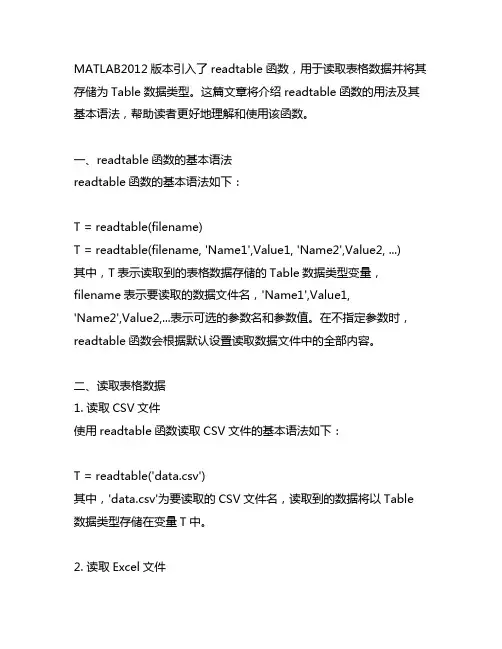 MATLAB2012 版本引入了 readtable 函数，用于读取表格数据并将其存储为 Table 数据类型。这篇文章将介绍 readtable 函数的用法及其基本语法，帮助读者更好地理解和使用该函数。

一、readtable 函数的基本语法
readtable 函数的基本语法如下：

T = readtable(filename)
T = readtable(filename, 'Name1',Value1, 'Name2',Value2, ...)
其中，T 表示读取到的表格数据存储的 Table 数据类型变量，filename 表示要读取的数据文件名，'Name1',Value1, 'Name2',Value2,...表示可选的参数名和参数值。在不指定参数时，readtable 函数会根据默认设置读取数据文件中的全部内容。

二、读取表格数据
1. 读取 CSV 文件
使用 readtable 函数读取 CSV 文件的基本语法如下：

T = readtable('data.csv')
其中，'data.csv'为要读取的 CSV 文件名，读取到的数据将以 Table 数据类型存储在变量 T 中。

2. 读取 Excel 文件